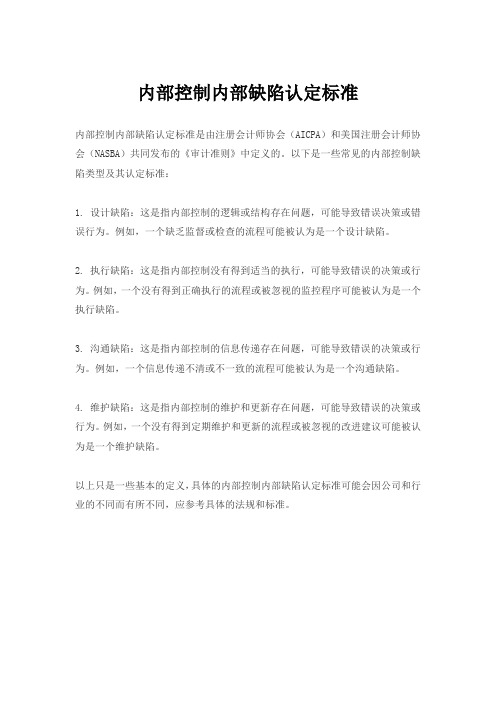 内部控制内部缺陷认定标准

内部控制内部缺陷认定标准是由注册会计师协会（AICPA）和美国注册会计师协会（NASBA）共同发布的《审计准则》中定义的。以下是一些常见的内部控制缺陷类型及其认定标准：

1. 设计缺陷：这是指内部控制的逻辑或结构存在问题，可能导致错误决策或错误行为。例如，一个缺乏监督或检查的流程可能被认为是一个设计缺陷。

2. 执行缺陷：这是指内部控制没有得到适当的执行，可能导致错误的决策或行为。例如，一个没有得到正确执行的流程或被忽视的监控程序可能被认为是一个执行缺陷。

3. 沟通缺陷：这是指内部控制的信息传递存在问题，可能导致错误的决策或行为。例如，一个信息传递不清或不一致的流程可能被认为是一个沟通缺陷。

4. 维护缺陷：这是指内部控制的维护和更新存在问题，可能导致错误的决策或行为。例如，一个没有得到定期维护和更新的流程或被忽视的改进建议可能被认为是一个维护缺陷。

以上只是一些基本的定义，具体的内部控制内部缺陷认定标准可能会因公司和行业的不同而有所不同，应参考具体的法规和标准。